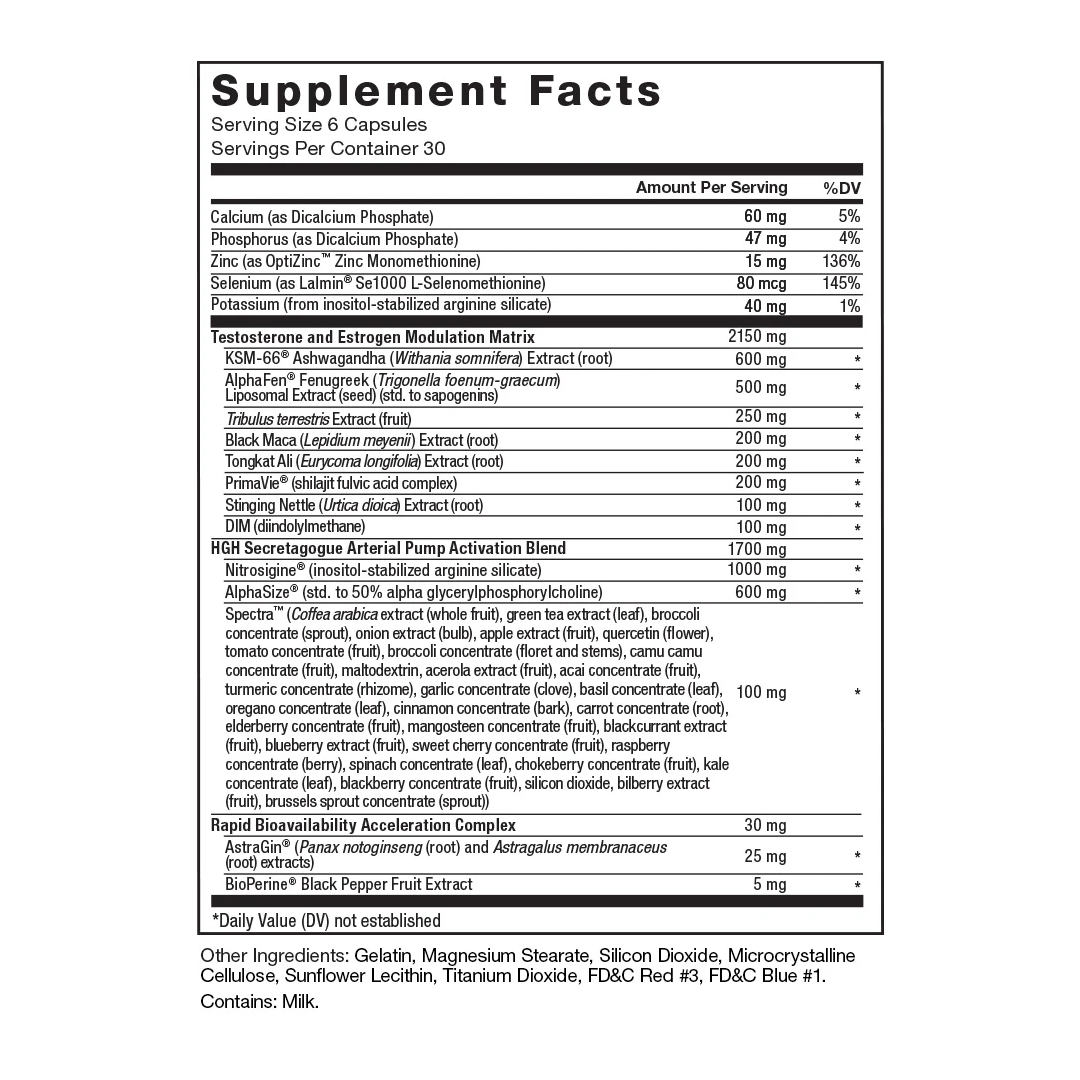 Supplement Facts
Serving Size 6 Capsules
Servings Per Container 30

| | Amount Per Serving | %DV |
|---|---|---|
| Calcium (as Dicalcium Phosphate) | 60 mg | 5% |
| Phosphorus (as Dicalcium Phosphate) | 47 mg | 4% |
| Zinc (as OptiZinc™ Zinc Monomethionine) | 15 mg | 136% |
| Selenium (as Lalmin® Se1000 L-Selenomethionine) | 80 mcg | 145% |
| Potassium (from inositol-stabilized arginine silicate) | 40 mg | 1% |
| Testosterone and Estrogen Modulation Matrix | 2150 mg | |
| KSM-66® Ashwagandha (Withania somnifera) Extract (root) | 600 mg | * |
| AlphaFen® Fenugreek (Trigonella foenum-graecum) Liposomal Extract (seed) (std. to sapogenins) | 500 mg | * |
| Tribulus terrestris Extract (fruit) | 250 mg | * |
| Black Maca (Lepidium meyenii) Extract (root) | 200 mg | * |
| Tongkat Ali (Eurycoma longifolia) Extract (root) | 200 mg | * |
| PrimaVie® (shilajit fulvic acid complex) | 200 mg | * |
| Stinging Nettle (Urtica dioica) Extract (root) | 100 mg | * |
| DIM (diindolylmethane) | 100 mg | * |
| HGH Secretagogue Arterial Pump Activation Blend | 1700 mg | |
| Nitrosigine® (inositol-stabilized arginine silicate) | 1000 mg | * |
| AlphaSize® (std. to 50% alpha glycerylphosphorylcholine) | 600 mg | * |
| Spectra™ (Coffea arabica extract (whole fruit), green tea extract (leaf), broccoli concentrate (sprout), onion extract (bulb), apple extract (fruit), quercetin (flower), tomato concentrate (fruit), broccoli concentrate (floret and stems), camu camu concentrate (fruit), maltodextrin, acerola extract (fruit), acai concentrate (fruit), turmeric concentrate (rhizome), garlic concentrate (clove), basil concentrate (leaf), oregano concentrate (leaf), cinnamon concentrate (bark), carrot concentrate (root), elderberry concentrate (fruit), mangosteen concentrate (fruit), blackcurrant extract (fruit), blueberry extract (fruit), sweet cherry concentrate (fruit), raspberry concentrate (berry), spinach concentrate (leaf), chokeberry concentrate (fruit), kale concentrate (leaf), blackberry concentrate (fruit), silicon dioxide, bilberry extract (fruit), brussels sprout concentrate (sprout)) | 100 mg | * |
| Rapid Bioavailability Acceleration Complex | 30 mg | |
| AstraGin® (Panax notoginseng (root) and Astragalus membranaceus (root) extracts) | 25 mg | * |
| BioPerine® Black Pepper Fruit Extract | 5 mg | * |

*Daily Value (DV) not established

Other Ingredients: Gelatin, Magnesium Stearate, Silicon Dioxide, Microcrystalline Cellulose, Sunflower Lecithin, Titanium Dioxide, FD&C Red #3, FD&C Blue #1.

Contains: Milk.